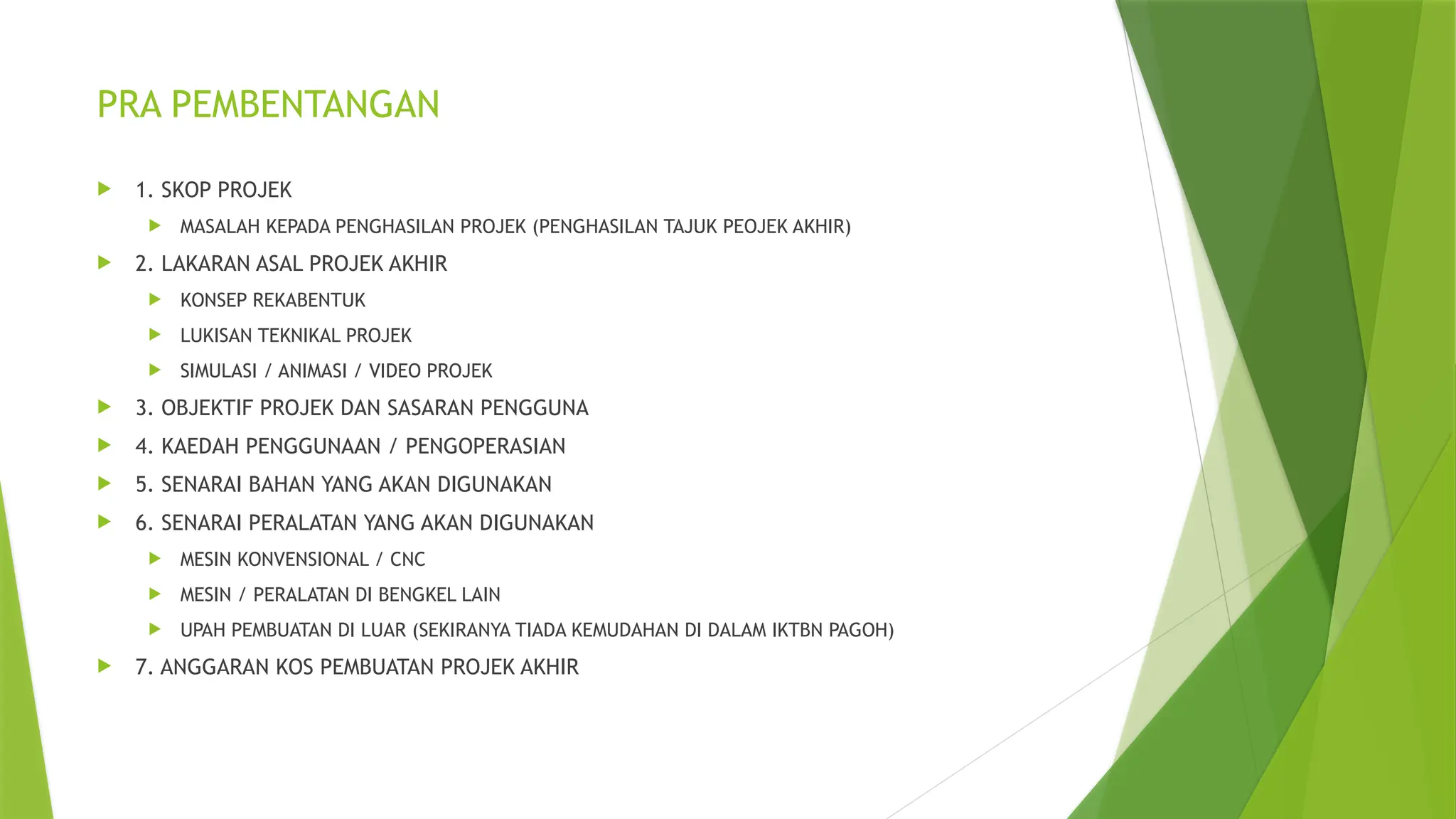 PRA PEMBENTANGAN

1. SKOP PROJEK

MASALAH KEPADA PENGHASILAN PROJEK (PENGHASILAN TAJUK PEOJEK AKHIR)

2. LAKARAN ASAL PROJEK AKHIR

KONSEP REKABENTUK

LUKISAN TEKNIKAL PROJEK

SIMULASI / ANIMASI / VIDEO PROJEK

3. OBJEKTIF PROJEK DAN SASARAN PENGGUNA

4. KAEDAH PENGGUNAAN / PENGOPERASIAN

5. SENARAI BAHAN YANG AKAN DIGUNAKAN

6. SENARAI PERALATAN YANG AKAN DIGUNAKAN

MESIN KONVENSIONAL / CNC

MESIN / PERALATAN DI BENGKEL LAIN

UPAH PEMBUATAN DI LUAR (SEKIRANYA TIADA KEMUDAHAN DI DALAM IKTBN PAGOH)

7. ANGGARAN KOS PEMBUATAN PROJEK AKHIR